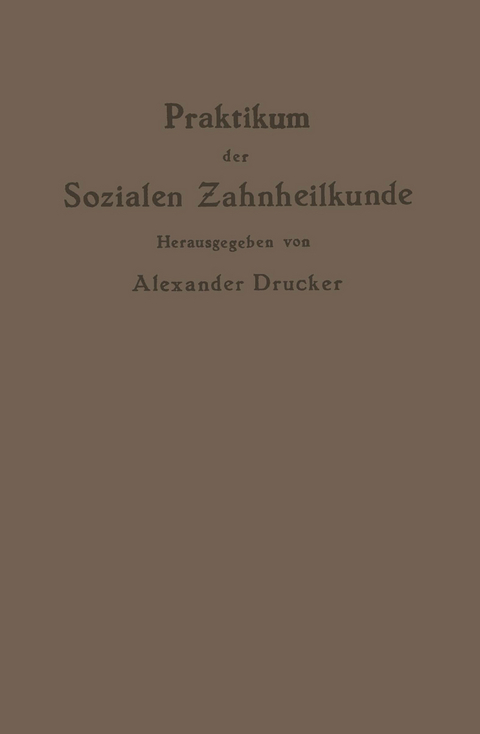 Praktikum
der
Sozialen Zahnheilkunde

Herausgegeben von

Alexander Drucker